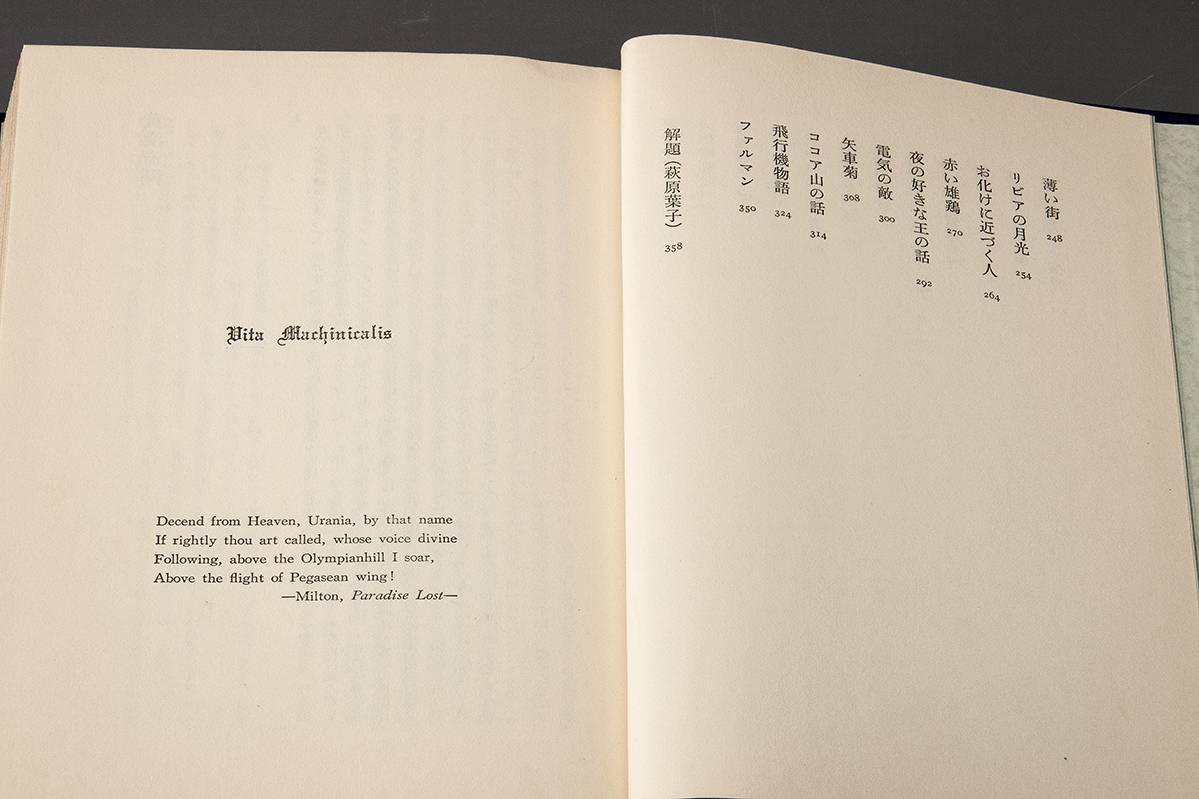 Vita Machinicalis

Decend from Heaven, Urania, by that name
If rightly thou art called, whose voice divine
Following, above the Olympianhill I soar,
Above the flight of Pegasean wing!
—Milton, Paradise Lost—

薄い街 248
リビアの月光 254
お化けに近づく人 264
赤い雄鶏 270
夜の好きな王の話 292
電気の敵 300
矢車菊 308
ココア山の話 314
飛行機物語 324
ファルマン 350
解題（萩原葉子） 358